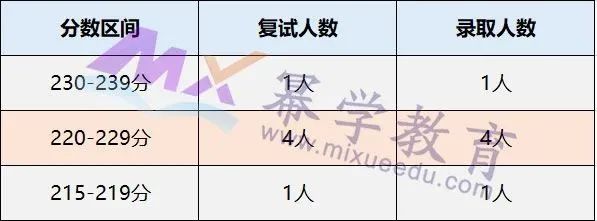 | 分数区间 | 复试人数 | 录取人数 |
|---|---|---|
| 230-239分 | 1人 | 1人 |
| 220-229分 | 4人 | 4人 |
| 215-219分 | 1人 | 1人 |

MX 幂学教育 www.mixueedu.com